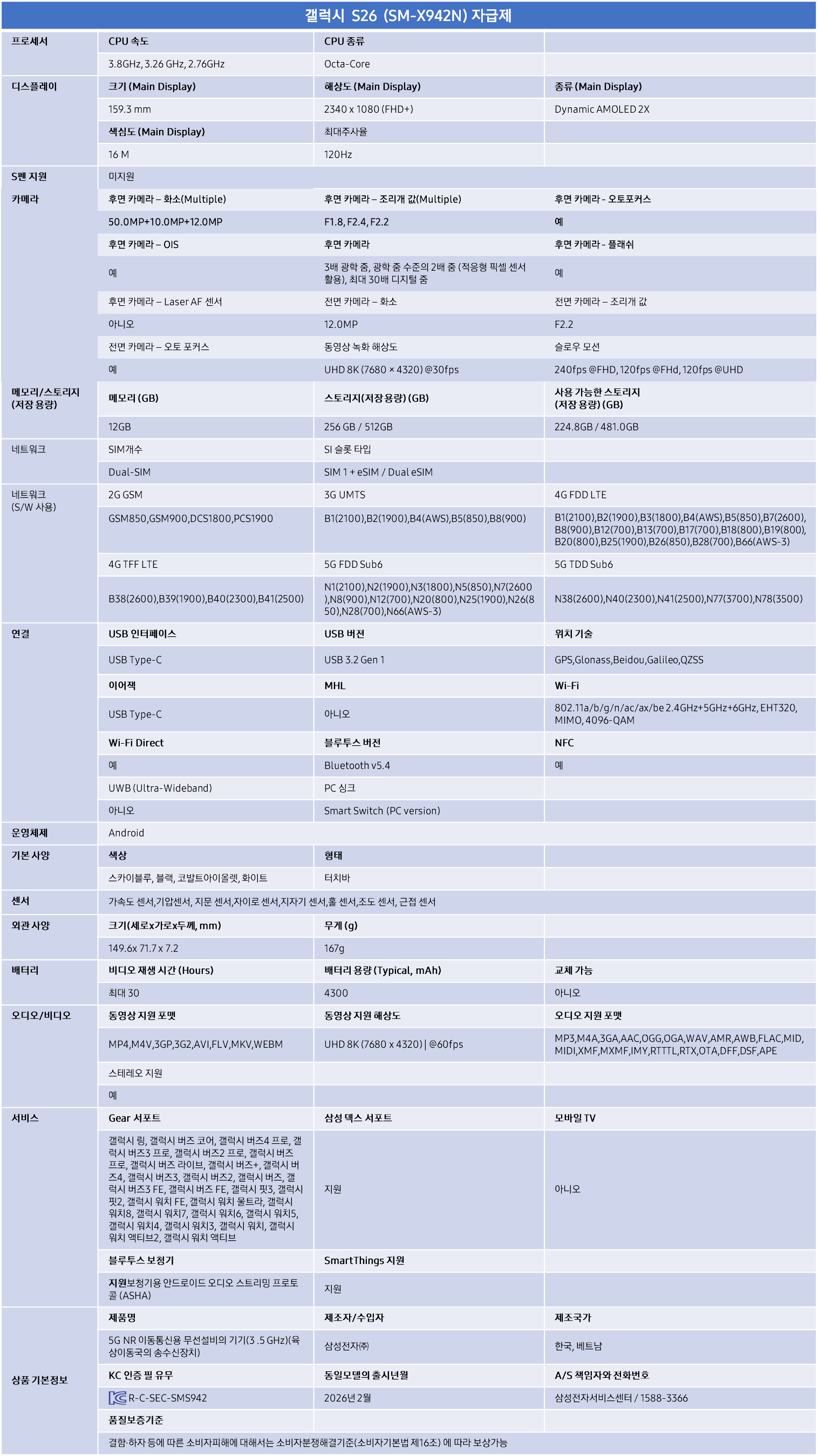 갤럭시 S26 (SM-X942N) 자급제

| | | | |
|---|---|---|---|
| 프로세서 | CPU 속도 | CPU 종류 | |
| | 3.8GHz, 3.26 GHz, 2.76GHz | Octa-Core | |
| 디스플레이 | 크기 (Main Display) | 해상도 (Main Display) | 종류 (Main Display) |
| | 159.3 mm | 2340 x 1080 (FHD+) | Dynamic AMOLED 2X |
| | 색심도 (Main Display) | 최대주사율 | |
| | 16 M | 120Hz | |
| S펜 지원 | 미지원 | | |
| 카메라 | 후면 카메라 – 화소(Multiple) | 후면 카메라 – 조리개 값(Multiple) | 후면 카메라 - 오토포커스 |
| | 50.0MP+10.0MP+12.0MP | F1.8, F2.4, F2.2 | 예 |
| | 후면 카메라 – OIS | 후면 카메라 | 후면 카메라 - 플래쉬 |
| | 예 | 3배 광학 줌, 광학 줌 수준의 2배 줌 (적응형 픽셀 센서 활용), 최대 30배 디지털 줌 | 예 |
| | 후면 카메라 – Laser AF 센서 | 전면 카메라 – 화소 | 전면 카메라 – 조리개 값 |
| | 아니오 | 12.0MP | F2.2 |
| | 전면 카메라 – 오토 포커스 | 동영상 녹화 해상도 | 슬로우 모션 |
| | 예 | UHD 8K (7680 × 4320) @30fps | 240fps @FHD, 120fps @FHd, 120fps @UHD |
| 메모리/스토리지 (저장 용량) | 메모리 (GB) | 스토리지(저장 용량) (GB) | 사용 가능한 스토리지 (저장 용량) (GB) |
| | 12GB | 256 GB / 512GB | 224.8GB / 481.0GB |
| 네트워크 | SIM개수 | SI 슬롯 타입 | |
| | Dual-SIM | SIM 1 + eSIM / Dual eSIM | |
| 네트워크 (S/W 사용) | 2G GSM | 3G UMTS | 4G FDD LTE |
| | GSM850,GSM900,DCS1800,PCS1900 | B1(2100),B2(1900),B4(AWS),B5(850),B8(900) | B1(2100),B2(1900),B3(1800),B4(AWS),B5(850),B7(2600),B8(900),B12(700),B13(700),B17(700),B18(800),B19(800),B20(800),B25(1900),B26(850),B28(700),B66(AWS-3) |
| | 4G TFF LTE | 5G FDD Sub6 | 5G TDD Sub6 |
| | B38(2600),B39(1900),B40(2300),B41(2500) | N1(2100),N2(1900),N3(1800),N5(850),N7(2600),N8(900),N12(700),N20(800),N25(1900),N26(850),N28(700),N66(AWS-3) | N38(2600),N40(2300),N41(2500),N77(3700),N78(3500) |
| 연결 | USB 인터페이스 | USB 버전 | 위치 기술 |
| | USB Type-C | USB 3.2 Gen 1 | GPS,Glonass,Beidou,Galileo,QZSS |
| | 이어잭 | MHL | Wi-Fi |
| | USB Type-C | 아니오 | 802.11a/b/g/n/ac/ax/be 2.4GHz+5GHz+6GHz, EHT320, MIMO, 4096-QAM |
| | Wi-Fi Direct | 블루투스 버전 | NFC |
| | 예 | Bluetooth v5.4 | 예 |
| | UWB (Ultra-Wideband) | PC 싱크 | |
| | 아니오 | Smart Switch (PC version) | |
| 운영체제 | Android | | |
| 기본 사양 | 색상 | 형태 | |
| | 스카이블루, 블랙, 코발트아이올렛, 화이트 | 터치바 | |
| 센서 | 가속도 센서,기압센서, 지문 센서,자이로 센서,지자기 센서,홀 센서,조도 센서, 근접 센서 | | |
| 외관 사양 | 크기(세로x가로x두께, mm) | 무게 (g) | |
| | 149.6x 71.7 x 7.2 | 167g | |
| 배터리 | 비디오 재생 시간 (Hours) | 배터리 용량 (Typical, mAh) | 교체 가능 |
| | 최대 30 | 4300 | 아니오 |
| 오디오/비디오 | 동영상 지원 포맷 | 동영상 지원 해상도 | 오디오 지원 포맷 |
| | MP4,M4V,3GP,3G2,AVI,FLV,MKV,WEBM | UHD 8K (7680 x 4320) \| @60fps | MP3,M4A,3GA,AAC,OGG,OGA,WAV,AMR,AWB,FLAC,MID,MIDI,XMF,MXMF,IMY,RTTTL,RTX,OTA,DFF,DSF,APE |
| | 스테레오 지원 | | |
| | 예 | | |
| 서비스 | Gear 서포트 | 삼성 덱스 서포트 | 모바일 TV |
| | 갤럭시 링, 갤럭시 버즈 코어, 갤럭시 버즈4 프로, 갤럭시 버즈3 프로, 갤럭시 버즈2 프로, 갤럭시 버즈 프로, 갤럭시 버즈 라이브, 갤럭시 버즈+, 갤럭시 버즈4, 갤럭시 버즈3, 갤럭시 버즈2, 갤럭시 버즈, 갤럭시 버즈3 FE, 갤럭시 버즈 FE, 갤럭시 핏3, 갤럭시 핏2, 갤럭시 워치 FE, 갤럭시 워치 울트라, 갤럭시 워치8, 갤럭시 워치7, 갤럭시 워치6, 갤럭시 워치5, 갤럭시 워치4, 갤럭시 워치3, 갤럭시 워치, 갤럭시 워치 액티브2, 갤럭시 워치 액티브 | 지원 | 아니오 |
| | 블루투스 보청기 | SmartThings 지원 | |
| | 지원보청기용 안드로이드 오디오 스트리밍 프로토콜 (ASHA) | 지원 | |
| 상품 기본정보 | 제품명 | 제조자/수입자 | 제조국가 |
| | 5G NR 이동통신용 무선설비의 기기(3 .5 GHz)(육상이동국의 송수신장치) | 삼성전자㈜ | 한국, 베트남 |
| | KC 인증 필 유무 | 동일모델의 출시년월 | A/S 책임자와 전화번호 |
| | R-C-SEC-SMS942 | 2026년 2월 | 삼성전자서비스센터 / 1588-3366 |
| | 품질보증기준 | | |
| | 결함·하자 등에 따른 소비자피해에 대해서는 소비자분쟁해결기준(소비자기본법 제16조) 에 따라 보상가능 | | |